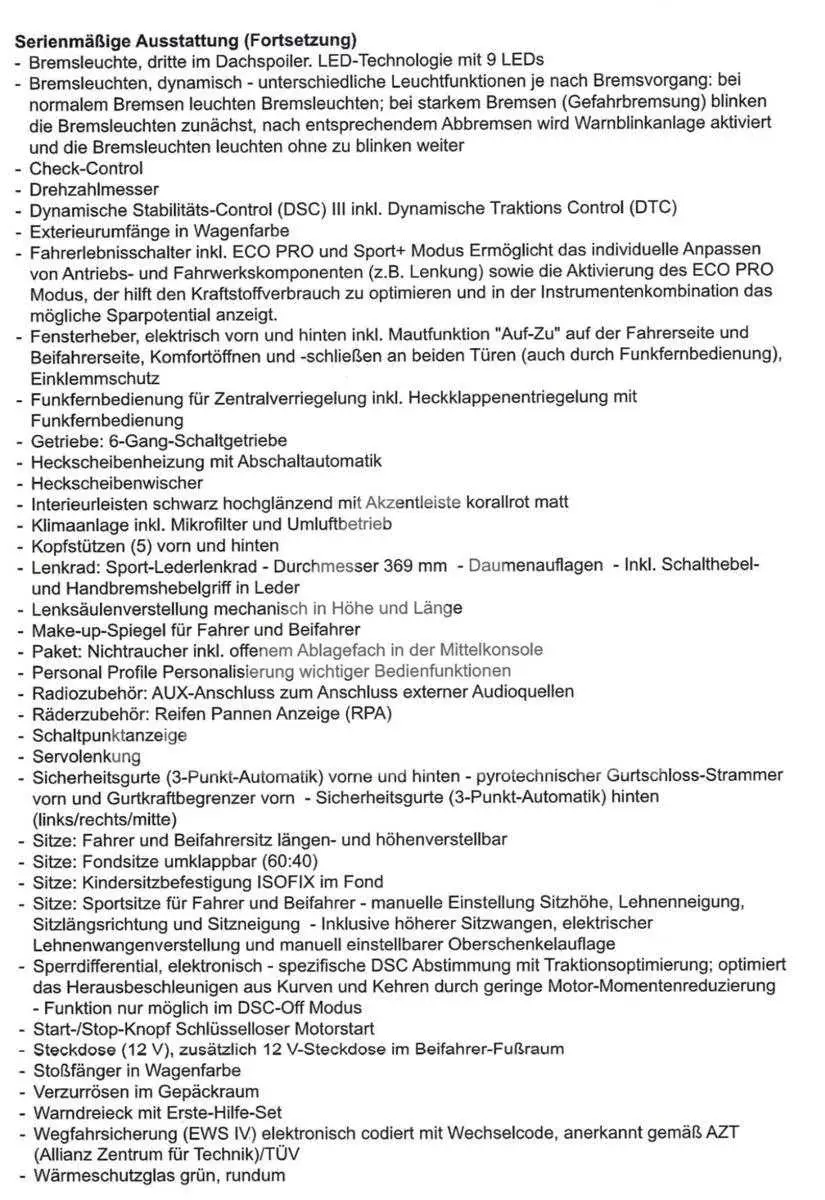 **Serienmäßige Ausstattung (Fortsetzung)**
- Bremsleuchte, dritte im Dachspoiler. LED-Technologie mit 9 LEDs
- Bremsleuchten, dynamisch - unterschiedliche Leuchtfunktionen je nach Bremsvorgang: bei normalem Bremsen leuchten Bremsleuchten; bei starkem Bremsen (Gefahrbremsung) blinken die Bremsleuchten zunächst, nach entsprechendem Abbremsen wird Warnblinkanlage aktiviert und die Bremsleuchten leuchten ohne zu blinken weiter
- Check-Control
- Drehzahlmesser
- Dynamische Stabilitäts-Control (DSC) III inkl. Dynamische Traktions Control (DTC)
- Exterieurumfänge in Wagenfarbe
- Fahrerlebnisschalter inkl. ECO PRO und Sport+ Modus Ermöglicht das individuelle Anpassen von Antriebs- und Fahrwerkskomponenten (z.B. Lenkung) sowie die Aktivierung des ECO PRO Modus, der hilft den Kraftstoffverbrauch zu optimieren und in der Instrumentenkombination das mögliche Sparpotential anzeigt.
- Fensterheber, elektrisch vorn und hinten inkl. Mautfunktion "Auf-Zu" auf der Fahrerseite und Beifahrerseite, Komfortöffnen und -schließen an beiden Türen (auch durch Funkfernbedienung), Einklemmschutz
- Funkfernbedienung für Zentralverriegelung inkl. Heckklappenentriegelung mit Funkfernbedienung
- Getriebe: 6-Gang-Schaltgetriebe
- Heckscheibenheizung mit Abschaltautomatik
- Heckscheibenwischer
- Interieurleisten schwarz hochglänzend mit Akzentleiste korallrot matt
- Klimaanlage inkl. Mikrofilter und Umluftbetrieb
- Kopfstützen (5) vorn und hinten
- Lenkrad: Sport-Lederlenkrad - Durchmesser 369 mm - Daumenauflagen - Inkl. Schalthebel- und Handbremshebelgriff in Leder
- Lenksäulenverstellung mechanisch in Höhe und Länge
- Make-up-Spiegel für Fahrer und Beifahrer
- Paket: Nichtraucher inkl. offenem Ablagefach in der Mittelkonsole
- Personal Profile Personalisierung wichtiger Bedienfunktionen
- Radiozubehör: AUX-Anschluss zum Anschluss externer Audioquellen
- Räderzubehör: Reifen Pannen Anzeige (RPA)
- Schaltpunktanzeige
- Servolenkung
- Sicherheitsgurte (3-Punkt-Automatik) vorne und hinten - pyrotechnischer Gurtschloss-Strammer vorn und Gurtkraftbegrenzer vorn - Sicherheitsgurte (3-Punkt-Automatik) hinten (links/rechts/mitte)
- Sitze: Fahrer und Beifahrersitz längen- und höhenverstellbar
- Sitze: Fondsitze umklappbar (60:40)
- Sitze: Kindersitzbefestigung ISOFIX im Fond
- Sitze: Sportsitze für Fahrer und Beifahrer - manuelle Einstellung Sitzhöhe, Lehnenneigung, Sitzlängsrichtung und Sitzneigung - Inklusive höherer Sitzwangen, elektrischer Lehnenwangenverstellung und manuell einstellbarer Oberschenkelauflage
- Sperrdifferential, elektronisch - spezifische DSC Abstimmung mit Traktionsoptimierung; optimiert das Herausbeschleunigen aus Kurven und Kehren durch geringe Motor-Momentenreduzierung - Funktion nur möglich im DSC-Off Modus
- Start-/Stop-Knopf Schlüsselloser Motorstart
- Steckdose (12 V), zusätzlich 12 V-Steckdose im Beifahrer-Fußraum
- Stoßfänger in Wagenfarbe
- Verzurrösen im Gepäckraum
- Warndreieck mit Erste-Hilfe-Set
- Wegfahrsicherung (EWS IV) elektronisch codiert mit Wechselcode, anerkannt gemäß AZT (Allianz Zentrum für Technik)/TÜV
- Wärmeschutzglas grün, rundum